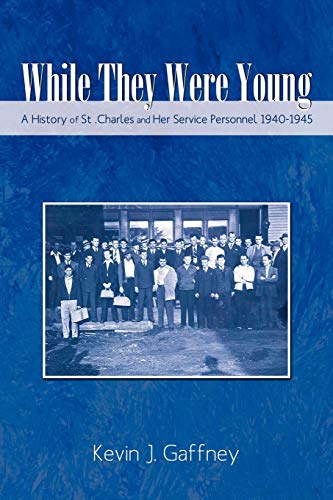 While They Were Young

A History of St .Charles and Her Service Personnel 1940-1945

Kevin J. Gaffney